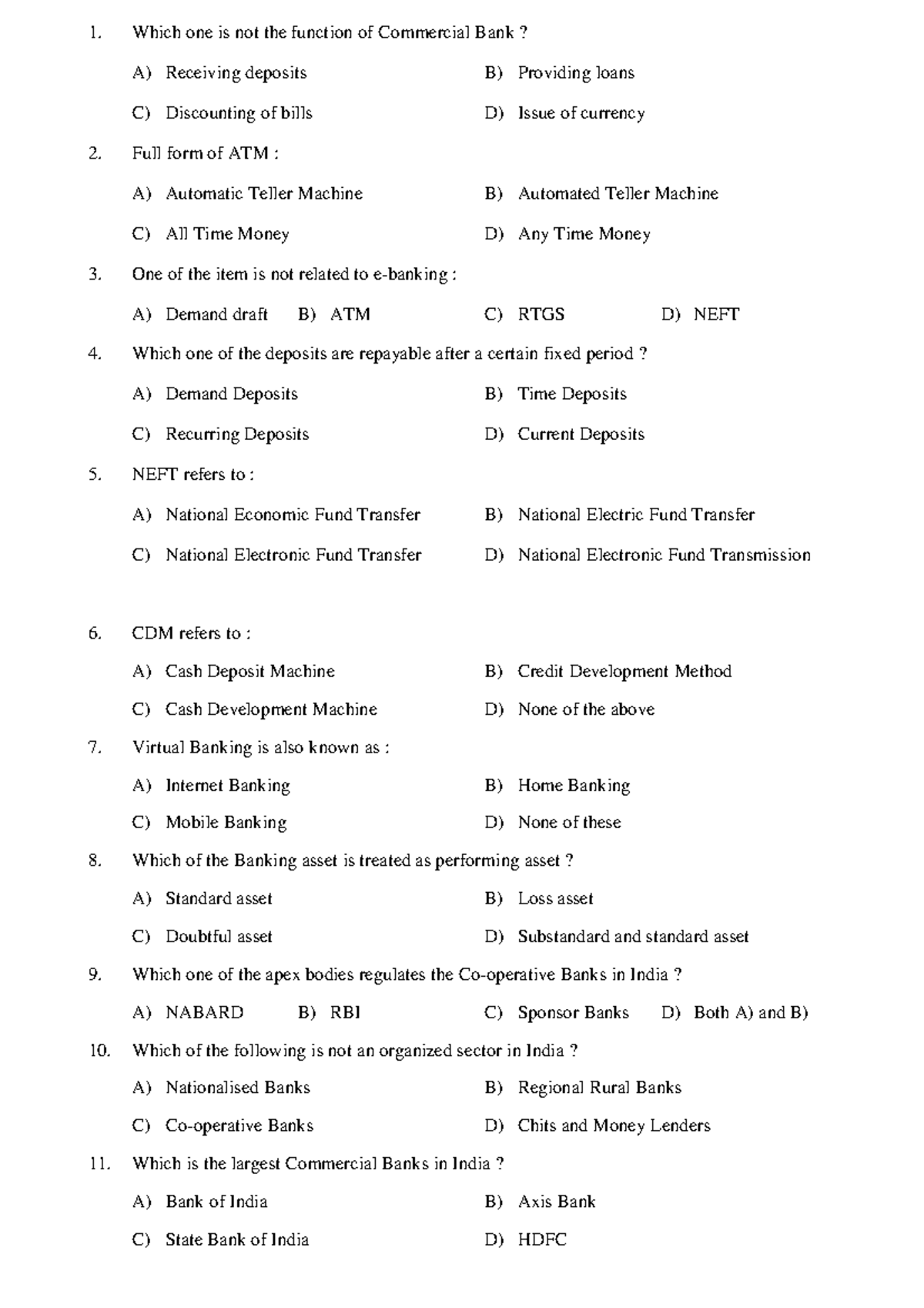 1. Which one is not the function of Commercial Bank ?

A) Receiving deposits B) Providing loans

C) Discounting of bills D) Issue of currency

2. Full form of ATM :

A) Automatic Teller Machine B) Automated Teller Machine

C) All Time Money D) Any Time Money

3. One of the item is not related to e-banking :

A) Demand draft B) ATM C) RTGS D) NEFT

4. Which one of the deposits are repayable after a certain fixed period ?

A) Demand Deposits B) Time Deposits

C) Recurring Deposits D) Current Deposits

5. NEFT refers to :

A) National Economic Fund Transfer B) National Electric Fund Transfer

C) National Electronic Fund Transfer D) National Electronic Fund Transmission

6. CDM refers to :

A) Cash Deposit Machine B) Credit Development Method

C) Cash Development Machine D) None of the above

7. Virtual Banking is also known as :

A) Internet Banking B) Home Banking

C) Mobile Banking D) None of these

8. Which of the Banking asset is treated as performing asset ?

A) Standard asset B) Loss asset

C) Doubtful asset D) Substandard and standard asset

9. Which one of the apex bodies regulates the Co-operative Banks in India ?

A) NABARD B) RBI C) Sponsor Banks D) Both A) and B)

10. Which of the following is not an organized sector in India ?

A) Nationalised Banks B) Regional Rural Banks

C) Co-operative Banks D) Chits and Money Lenders

11. Which is the largest Commercial Banks in India ?

A) Bank of India B) Axis Bank

C) State Bank of India D) HDFC